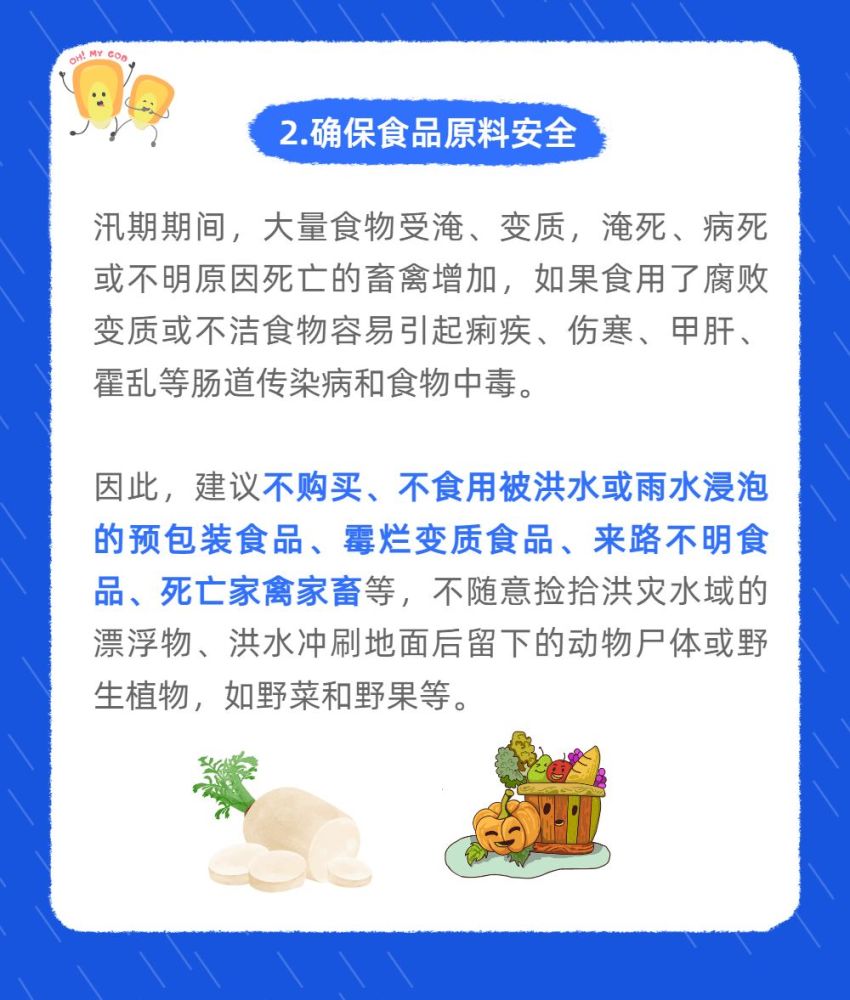 OH! MY GOD

2.确保食品原料安全

汛期期间，大量食物受淹、变质，淹死、病死或不明原因死亡的畜禽增加，如果食用了腐败变质或不洁食物容易引起痢疾、伤寒、甲肝、霍乱等肠道传染病和食物中毒。

因此，建议不购买、不食用被洪水或雨水浸泡的预包装食品、霉烂变质食品、来路不明食品、死亡家禽家畜等，不随意捡拾洪灾水域的漂浮物、洪水冲刷地面后留下的动物尸体或野生植物，如野菜和野果等。